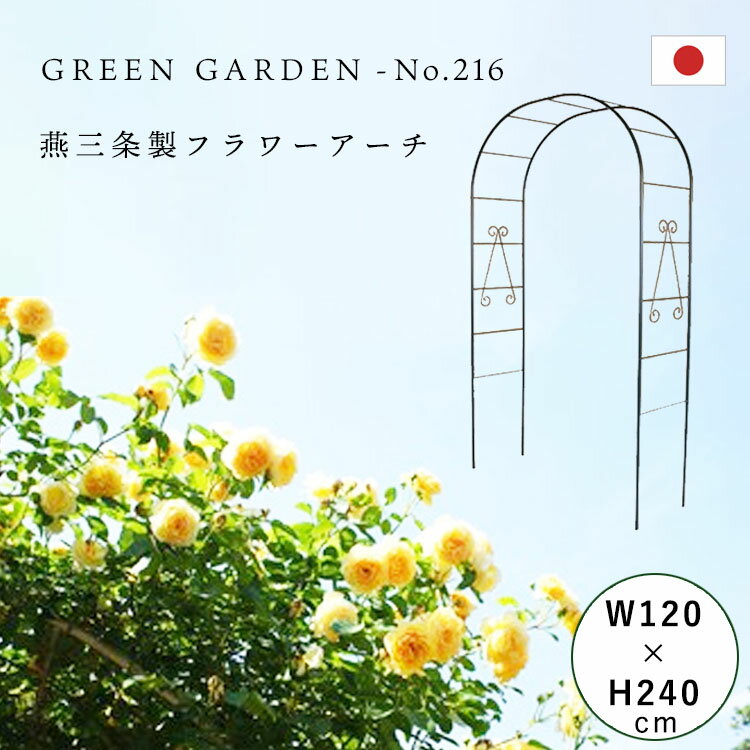 GREEN GARDEN -No.216

燕三条製フラワーアーチ

W120
×
H240
cm